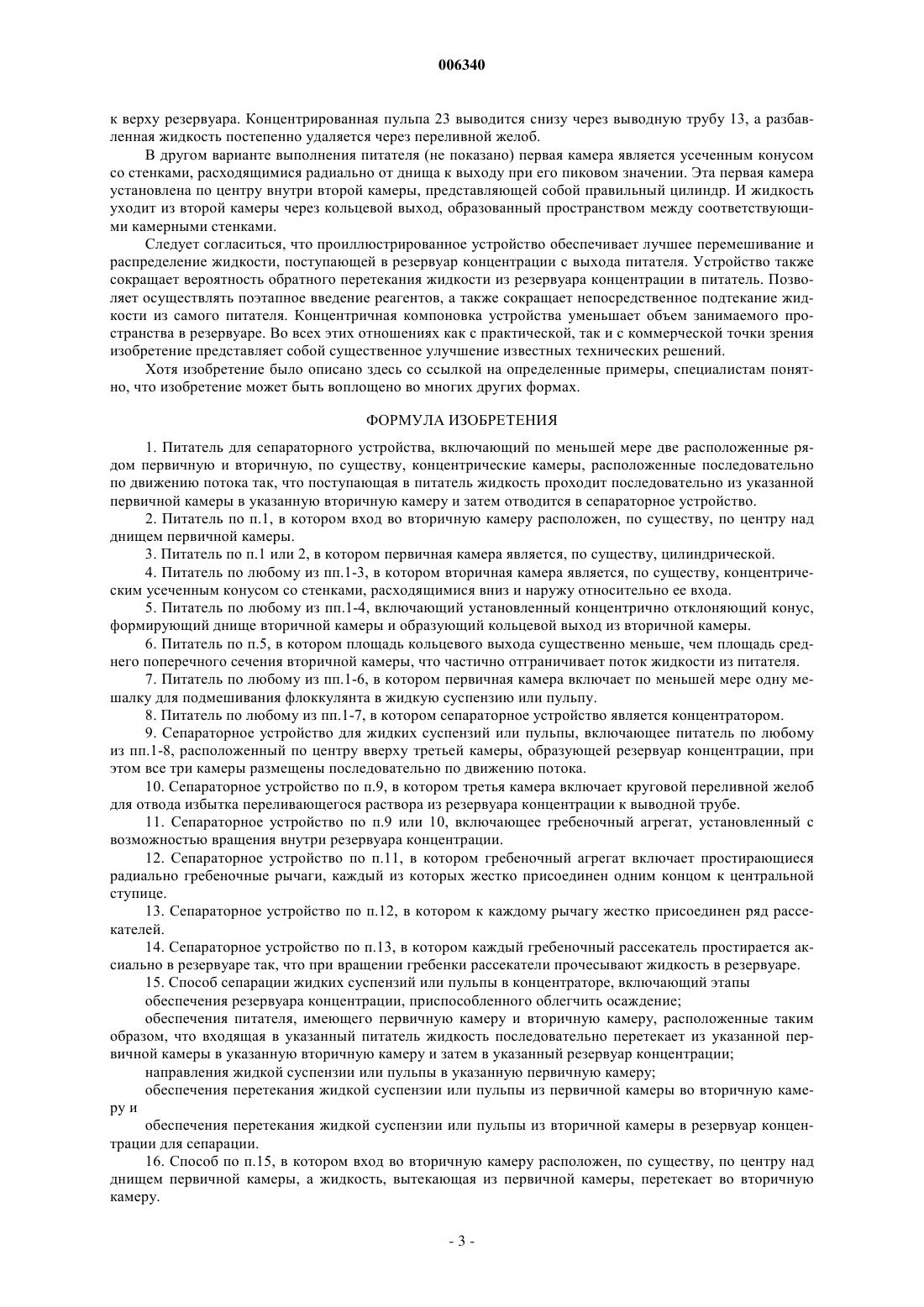 006340

к верху резервуара. Концентрированная пульпа 23 выводится снизу через выводную трубу 13, а разбавленная жидкость постепенно удаляется через переливной желоб.

В другом варианте выполнения питателя (не показано) первая камера является усеченным конусом со стенками, расходящимися радиально от днища к выходу при его пиковом значении. Эта первая камера установлена по центру внутри второй камеры, представляющей собой правильный цилиндр. И жидкость уходит из второй камеры через кольцевой выход, образованный пространством между соответствующими камерными стенками.

Следует согласиться, что проиллюстрированное устройство обеспечивает лучшее перемешивание и распределение жидкости, поступающей в резервуар концентрации с выхода питателя. Устройство также сокращает вероятность обратного перетекания жидкости из резервуара концентрации в питатель. Позволяет осуществлять поэтапное введение реагентов, а также сокращает непосредственное подтекание жидкости из самого питателя. Концентричная компоновка устройства уменьшает объем занимаемого пространства в резервуаре. Во всех этих отношениях как с практической, так и с коммерческой точки зрения изобретение представляет собой существенное улучшение известных технических решений.

Хотя изобретение было описано здесь со ссылкой на определенные примеры, специалистам понятно, что изобретение может быть воплощено во многих других формах.

ФОРМУЛА ИЗОБРЕТЕНИЯ

1. Питатель для сепараторного устройства, включающий по меньшей мере две расположенные рядом первичную и вторичную, по существу, концентрические камеры, расположенные последовательно по движению потока так, что поступающая в питатель жидкость проходит последовательно из указанной первичной камеры в указанную вторичную камеру и затем отводится в сепараторное устройство.

2. Питатель по п.1, в котором вход во вторичную камеру расположен, по существу, по центру над днищем первичной камеры.

3. Питатель по п.1 или 2, в котором первичная камера является, по существу, цилиндрической.

4. Питатель по любому из пп.1-3, в котором вторичная камера является, по существу, концентрическим усеченным конусом со стенками, расходящимися вниз и наружу относительно ее входа.

5. Питатель по любому из пп.1-4, включающий установленный концентрично отклоняющий конус, формирующий днище вторичной камеры и образующий кольцевой выход из вторичной камеры.

6. Питатель по п.5, в котором площадь кольцевого выхода существенно меньше, чем площадь среднего поперечного сечения вторичной камеры, что частично отграничивает поток жидкости из питателя.

7. Питатель по любому из пп.1-6, в котором первичная камера включает по меньшей мере одну мешалку для подмешивания флоккулянта в жидкую суспензию или пульпу.

8. Питатель по любому из пп.1-7, в котором сепараторное устройство является концентратором.

9. Сепараторное устройство для жидких суспензий или пульпы, включающее питатель по любому из пп.1-8, расположенный по центру вверху третьей камеры, образующей резервуар концентрации, при этом все три камеры размещены последовательно по движению потока.

10. Сепараторное устройство по п.9, в котором третья камера включает круговой переливной желоб для отвода избытка переливающегося раствора из резервуара концентрации к выводной трубе.

11. Сепараторное устройство по п.9 или 10, включающее гребеночный агрегат, установленный с возможностью вращения внутри резервуара концентрации.

12. Сепараторное устройство по п.11, в котором гребеночный агрегат включает простирающиеся радиально гребеночные рычаги, каждый из которых жестко присоединен одним концом к центральной ступице.

13. Сепараторное устройство по п.12, в котором к каждому рычагу жестко присоединен ряд рассекателей.

14. Сепараторное устройство по п.13, в котором каждый гребеночный рассекатель простирается аксиально в резервуаре так, что при вращении гребенки рассекатели прочесывают жидкость в резервуаре.

15. Способ сепарации жидких суспензий или пульпы в концентраторе, включающий этапы

обеспечения резервуара концентрации, приспособленного облегчить осаждение;

обеспечения питателя, имеющего первичную камеру и вторичную камеру, расположенные таким образом, что входящая в указанный питатель жидкость последовательно перетекает из указанной первичной камеры в указанную вторичную камеру и затем в указанный резервуар концентрации;

направления жидкой суспензии или пульпы в указанную первичную камеру;

обеспечения перетекания жидкой суспензии или пульпы из первичной камеры во вторичную камеру и

обеспечения перетекания жидкой суспензии или пульпы из вторичной камеры в резервуар концентрации для сепарации.

16. Способ по п.15, в котором вход во вторичную камеру расположен, по существу, по центру над днищем первичной камеры, а жидкость, вытекающая из первичной камеры, перетекает во вторичную камеру.

- 3 -